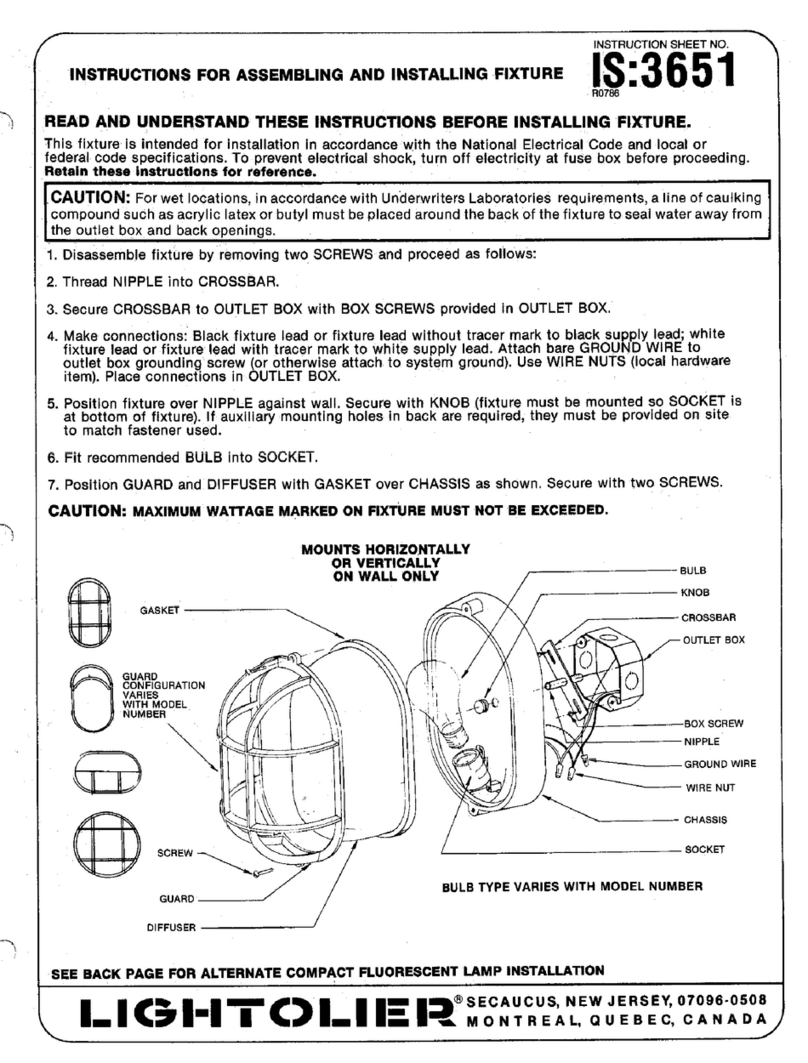 INSTRUCTIONS FOR ASSEMBLING AND INSTALLING FIXTURE

INSTRUCTION SHEET NO.
IS:3651
R0786

READ AND UNDERSTAND THESE INSTRUCTIONS BEFORE INSTALLING FIXTURE.

This fixture is intended for installation in accordance with the National Electrical Code and local or federal code specifications. To prevent electrical shock, turn off electricity at fuse box before proceeding. Retain these instructions for reference.

CAUTION: For wet locations, in accordance with Underwriters Laboratories requirements, a line of caulking compound such as acrylic latex or butyl must be placed around the back of the fixture to seal water away from the outlet box and back openings.

1. Disassemble fixture by removing two SCREWS and proceed as follows:

2. Thread NIPPLE into CROSSBAR.

3. Secure CROSSBAR to OUTLET BOX with BOX SCREWS provided in OUTLET BOX.

4. Make connections: Black fixture lead or fixture lead without tracer mark to black supply lead; white fixture lead or fixture lead with tracer mark to white supply lead. Attach bare GROUND WIRE to outlet box grounding screw (or otherwise attach to system ground). Use WIRE NUTS (local hardware item). Place connections in OUTLET BOX.

5. Position fixture over NIPPLE against wall. Secure with KNOB (fixture must be mounted so SOCKET is at bottom of fixture). If auxiliary mounting holes in back are required, they must be provided on site to match fastener used.

6. Fit recommended BULB into SOCKET.

7. Position GUARD and DIFFUSER with GASKET over CHASSIS as shown. Secure with two SCREWS.

CAUTION: MAXIMUM WATTAGE MARKED ON FIXTURE MUST NOT BE EXCEEDED.

MOUNTS HORIZONTALLY OR VERTICALLY ON WALL ONLY

GASKET
GUARD CONFIGURATION VARIES WITH MODEL NUMBER
SCREW
GUARD
DIFFUSER
BULB
KNOB
CROSSBAR
OUTLET BOX
BOX SCREW
NIPPLE
GROUND WIRE
WIRE NUT
CHASSIS
SOCKET

BULB TYPE VARIES WITH MODEL NUMBER

SEE BACK PAGE FOR ALTERNATE COMPACT FLUORESCENT LAMP INSTALLATION

LIGHTOLIER® SECAUCUS, NEW JERSEY, 07096-0508
MONTREAL, QUEBEC, CANADA